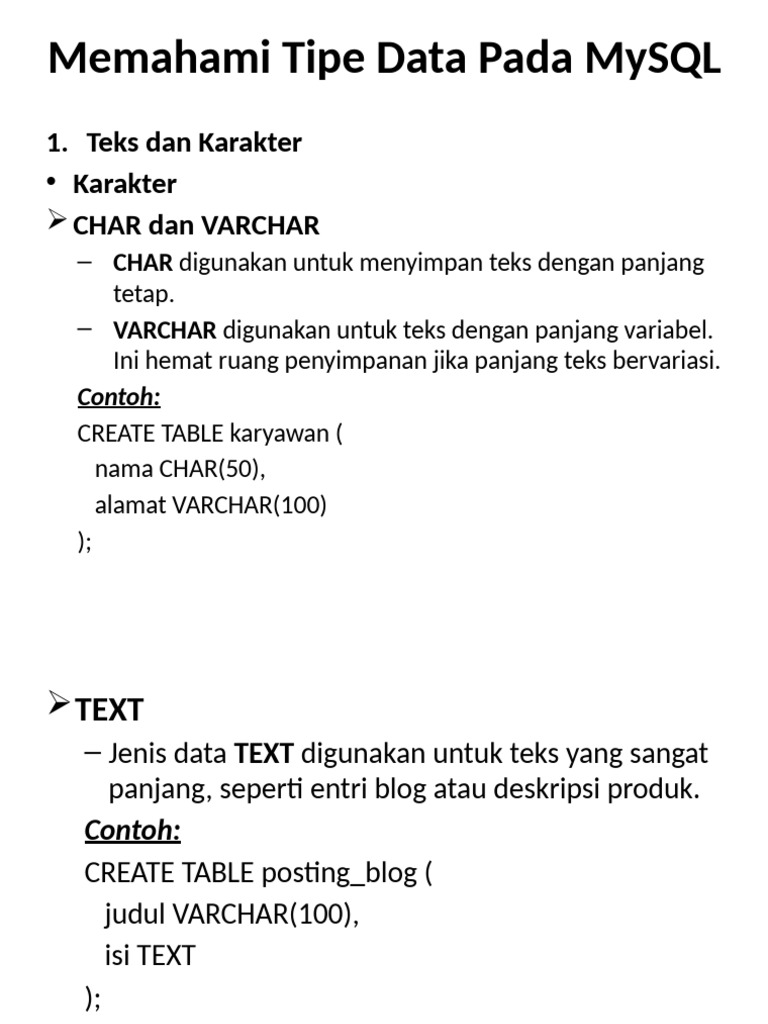 Memahami Tipe Data Pada MySQL

1. Teks dan Karakter

• Karakter

➢ CHAR dan VARCHAR

– CHAR digunakan untuk menyimpan teks dengan panjang tetap.

– VARCHAR digunakan untuk teks dengan panjang variabel. Ini hemat ruang penyimpanan jika panjang teks bervariasi.

Contoh:

CREATE TABLE karyawan (
nama CHAR(50),
alamat VARCHAR(100)
);

➢ TEXT

– Jenis data TEXT digunakan untuk teks yang sangat panjang, seperti entri blog atau deskripsi produk.

Contoh:

CREATE TABLE posting_blog (
judul VARCHAR(100),
isi TEXT
);